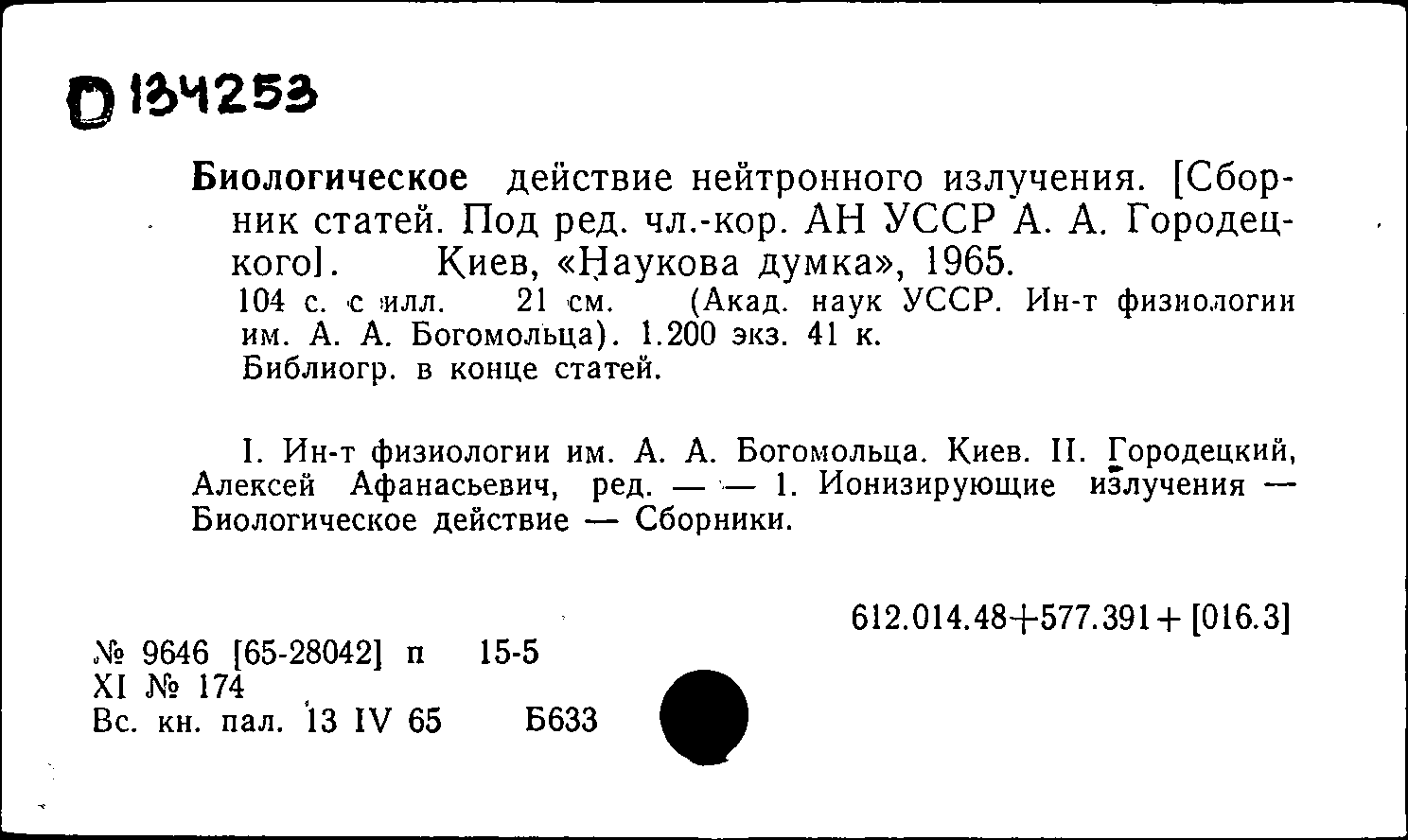 D 134253

Биологическое действие нейтронного излучения. [Сборник статей. Под ред. чл.-кор. АН УССР А. А. Городецкого]. Киев, «Наукова думка», 1965.
104 с. с илл. 21 см. (Акад. наук УССР. Ин-т физиологии им. А. А. Богомольца). 1.200 экз. 41 к.
Библиогр. в конце статей.

I. Ин-т физиологии им. А. А. Богомольца. Киев. II. Городецкий, Алексей Афанасьевич, ред. — — 1. Ионизирующие излучения — Биологическое действие — Сборники.

612.014.48+577.391+ [016.3]

№ 9646 [65-28042] п 15-5
XI № 174
Вс. кн. пал. 13 IV 65 Б633